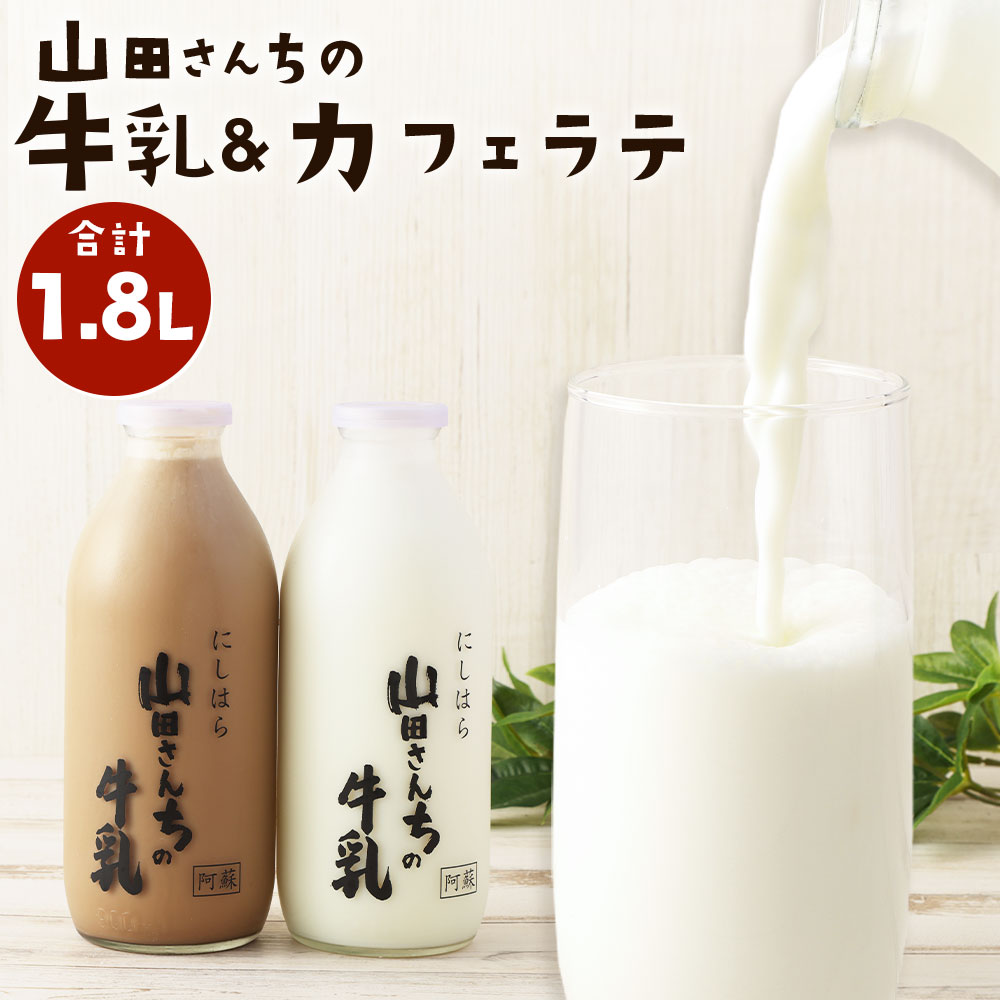 山田さんちの
牛乳＆カフェラテ

合計
1.8L

にしはら
山田さんちの
牛乳
阿蘇

にしはら
山田さんちの
牛乳
阿蘇